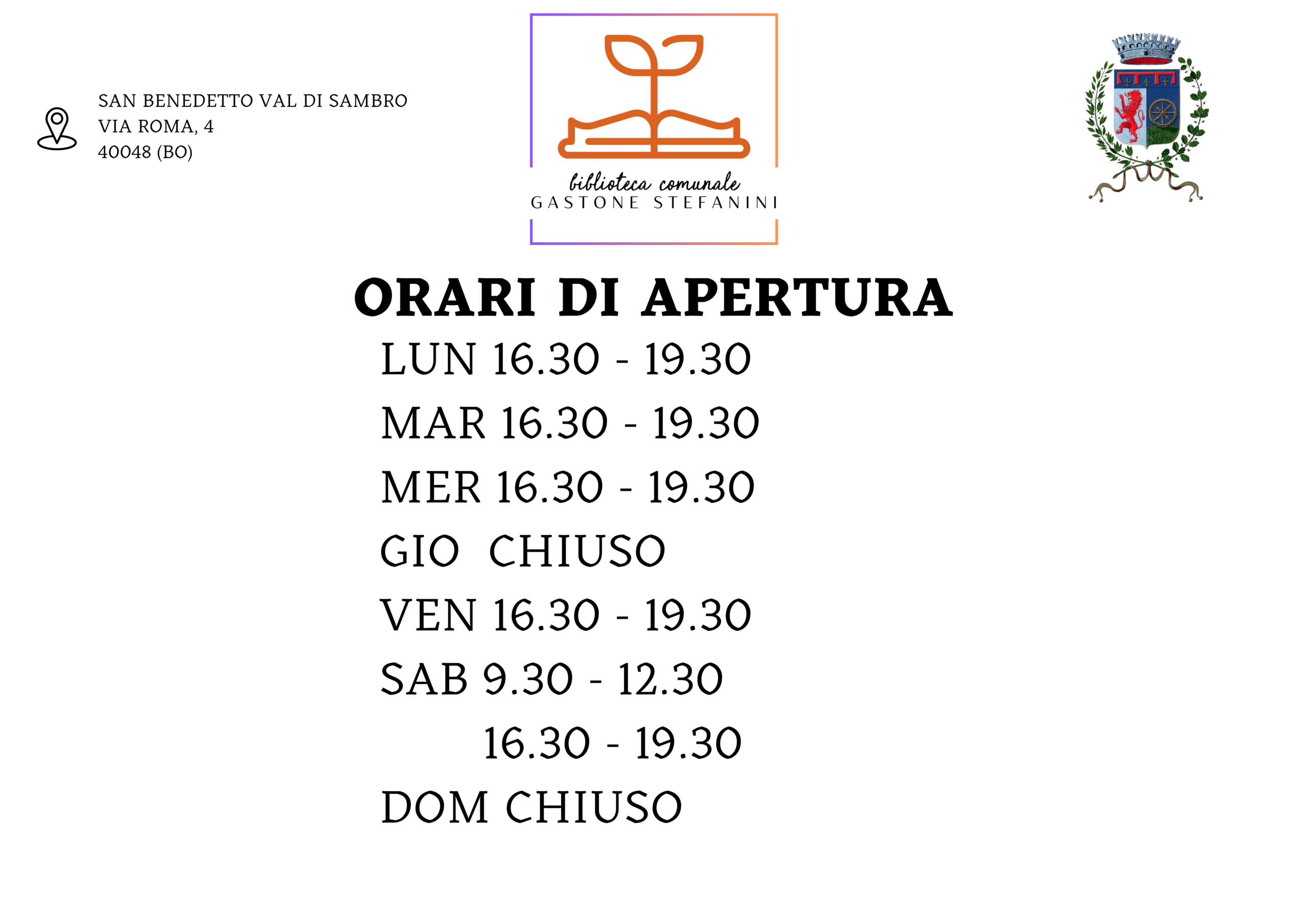 SAN BENEDETTO VAL DI SAMBRO
VIA ROMA, 4
40048 (BO)

biblioteca comunale
GASTONE STEFANINI

ORARI DI APERTURA

LUN 16.30 - 19.30
MAR 16.30 - 19.30
MER 16.30 - 19.30
GIO CHIUSO
VEN 16.30 - 19.30
SAB 9.30 - 12.30
16.30 - 19.30
DOM CHIUSO